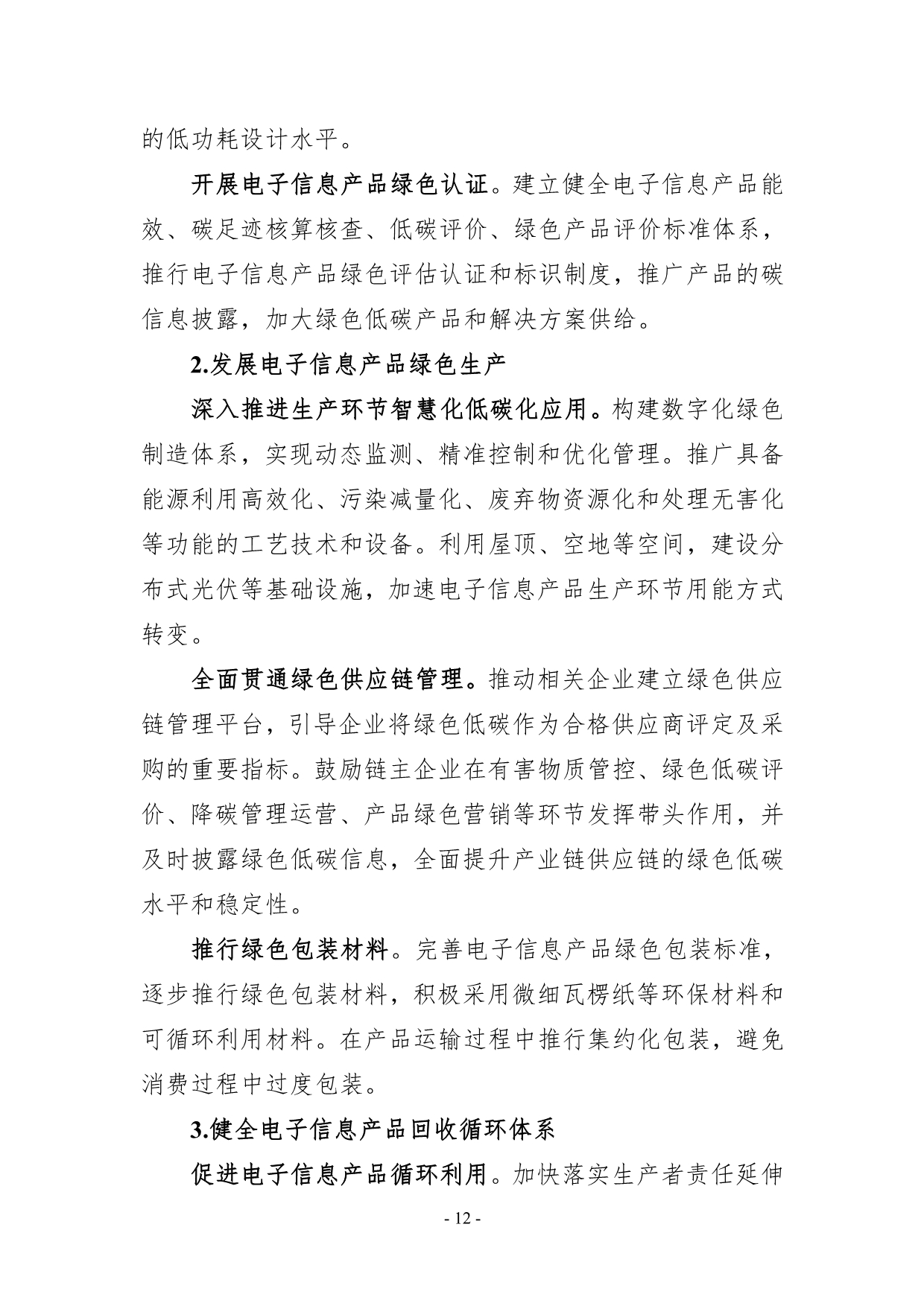 的低功耗设计水平。

开展电子信息产品绿色认证。建立健全电子信息产品能效、碳足迹核算核查、低碳评价、绿色产品评价标准体系，推行电子信息产品绿色评估认证和标识制度，推广产品的碳信息披露，加大绿色低碳产品和解决方案供给。

2.发展电子信息产品绿色生产

深入推进生产环节智慧化低碳化应用。构建数字化绿色制造体系，实现动态监测、精准控制和优化管理。推广具备能源利用高效化、污染减量化、废弃物资源化和处理无害化等功能的工艺技术和设备。利用屋顶、空地等空间，建设分布式光伏等基础设施，加速电子信息产品生产环节用能方式转变。

全面贯通绿色供应链管理。推动相关企业建立绿色供应链管理平台，引导企业将绿色低碳作为合格供应商评定及采购的重要指标。鼓励链主企业在有害物质管控、绿色低碳评价、降碳管理运营、产品绿色营销等环节发挥带头作用，并及时披露绿色低碳信息，全面提升产业链供应链的绿色低碳水平和稳定性。

推行绿色包装材料。完善电子信息产品绿色包装标准，逐步推行绿色包装材料，积极采用微细瓦楞纸等环保材料和可循环利用材料。在产品运输过程中推行集约化包装，避免消费过程中过度包装。

3.健全电子信息产品回收循环体系

促进电子信息产品循环利用。加快落实生产者责任延伸

- 12 -